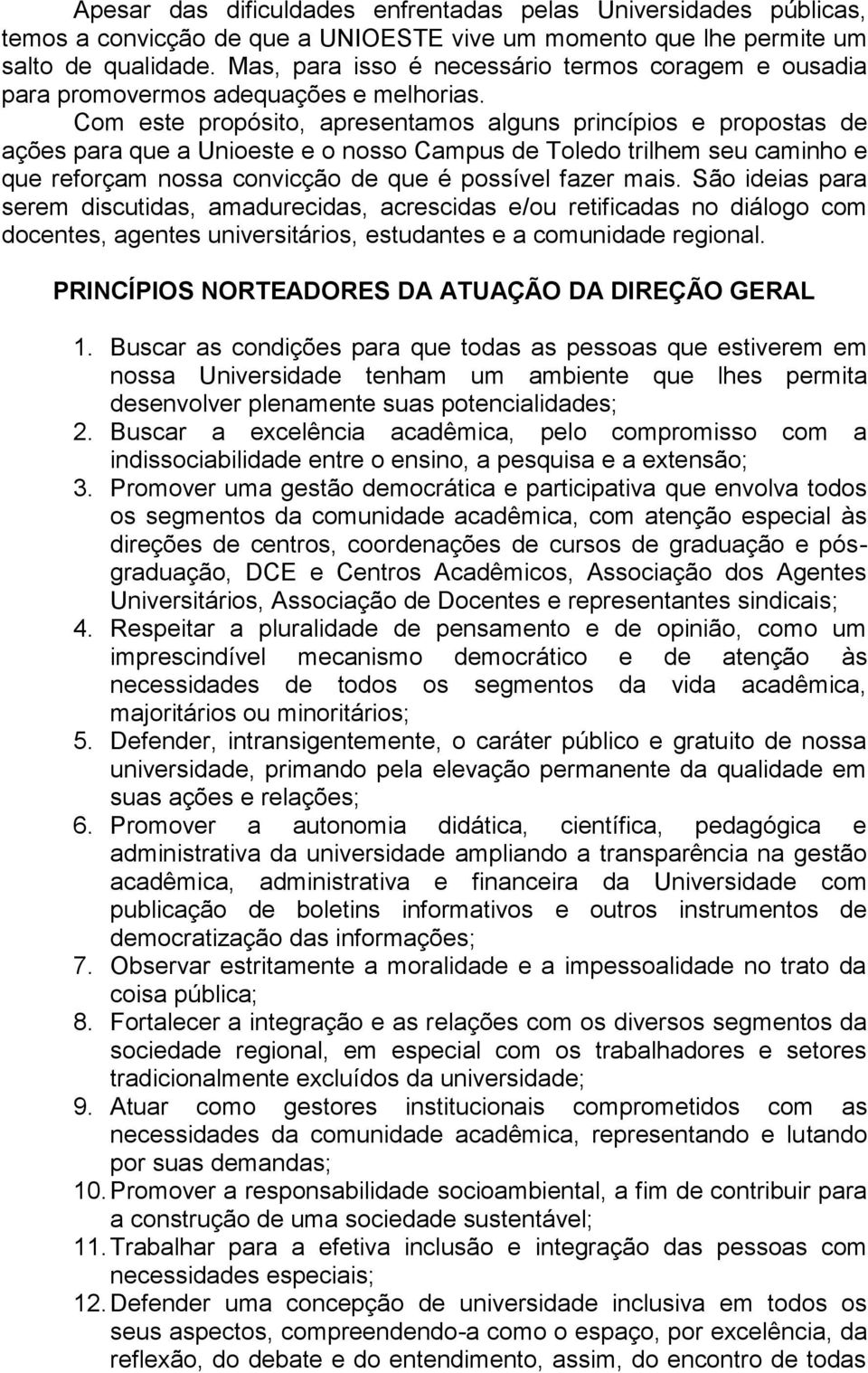 Apesar das dificuldades enfrentadas pelas Universidades públicas, temos a convicção de que a UNIOESTE vive um momento que lhe permite um salto de qualidade. Mas, para isso é necessário termos coragem e ousadia para promovermos adequações e melhorias.

Com este propósito, apresentamos alguns princípios e propostas de ações para que a Unioeste e o nosso Campus de Toledo trilhem seu caminho e que reforçam nossa convicção de que é possível fazer mais. São ideias para serem discutidas, amadurecidas, acrescidas e/ou retificadas no diálogo com docentes, agentes universitários, estudantes e a comunidade regional.

PRINCÍPIOS NORTEADORES DA ATUAÇÃO DA DIREÇÃO GERAL

1. Buscar as condições para que todas as pessoas que estiverem em nossa Universidade tenham um ambiente que lhes permita desenvolver plenamente suas potencialidades;
2. Buscar a excelência acadêmica, pelo compromisso com a indissociabilidade entre o ensino, a pesquisa e a extensão;
3. Promover uma gestão democrática e participativa que envolva todos os segmentos da comunidade acadêmica, com atenção especial às direções de centros, coordenações de cursos de graduação e pós-graduação, DCE e Centros Acadêmicos, Associação dos Agentes Universitários, Associação de Docentes e representantes sindicais;
4. Respeitar a pluralidade de pensamento e de opinião, como um imprescindível mecanismo democrático e de atenção às necessidades de todos os segmentos da vida acadêmica, majoritários ou minoritários;
5. Defender, intransigentemente, o caráter público e gratuito de nossa universidade, primando pela elevação permanente da qualidade em suas ações e relações;
6. Promover a autonomia didática, científica, pedagógica e administrativa da universidade ampliando a transparência na gestão acadêmica, administrativa e financeira da Universidade com publicação de boletins informativos e outros instrumentos de democratização das informações;
7. Observar estritamente a moralidade e a impessoalidade no trato da coisa pública;
8. Fortalecer a integração e as relações com os diversos segmentos da sociedade regional, em especial com os trabalhadores e setores tradicionalmente excluídos da universidade;
9. Atuar como gestores institucionais comprometidos com as necessidades da comunidade acadêmica, representando e lutando por suas demandas;
10. Promover a responsabilidade socioambiental, a fim de contribuir para a construção de uma sociedade sustentável;
11. Trabalhar para a efetiva inclusão e integração das pessoas com necessidades especiais;
12. Defender uma concepção de universidade inclusiva em todos os seus aspectos, compreendendo-a como o espaço, por excelência, da reflexão, do debate e do entendimento, assim, do encontro de todas